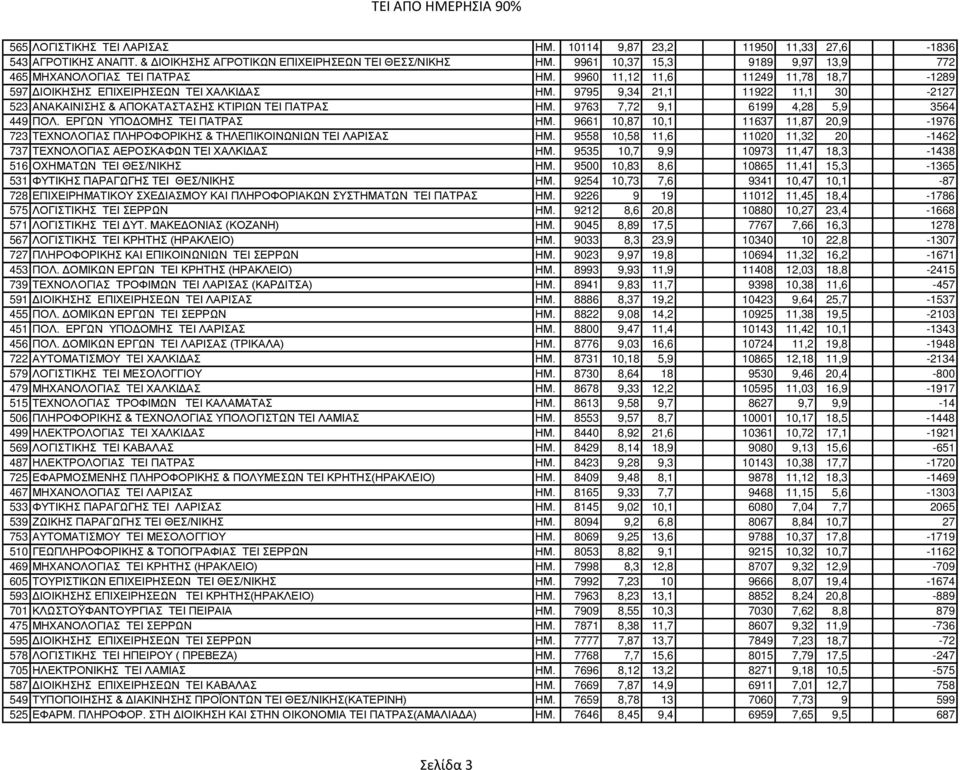 ΤΕΙ ΑΠΟ ΗΜΕΡΗΣΙΑ 90%

| | | | | | | | | | | |
|---|---|---|---|---|---|---|---|---|---|---|
| 565 | ΛΟΓΙΣΤΙΚΗΣ ΤΕΙ ΛΑΡΙΣΑΣ | ΗΜ. | 10114 | 9,87 | 23,2 | | 11950 | 11,33 | 27,6 | -1836 |
| 543 | ΑΓΡΟΤΙΚΗΣ ΑΝΑΠΤ. & ΔΙΟΙΚΗΣΗΣ ΑΓΡΟΤΙΚΩΝ ΕΠΙΧΕΙΡΗΣΕΩΝ ΤΕΙ ΘΕΣΣ/ΝΙΚΗΣ | ΗΜ. | 9961 | 10,37 | 15,3 | | 9189 | 9,97 | 13,9 | 772 |
| 465 | ΜΗΧΑΝΟΛΟΓΙΑΣ ΤΕΙ ΠΑΤΡΑΣ | ΗΜ. | 9960 | 11,12 | 11,6 | | 11249 | 11,78 | 18,7 | -1289 |
| 597 | ΔΙΟΙΚΗΣΗΣ ΕΠΙΧΕΙΡΗΣΕΩΝ ΤΕΙ ΧΑΛΚΙΔΑΣ | ΗΜ. | 9795 | 9,34 | 21,1 | | 11922 | 11,1 | 30 | -2127 |
| 523 | ΑΝΑΚΑΙΝΙΣΗΣ & ΑΠΟΚΑΤΑΣΤΑΣΗΣ ΚΤΙΡΙΩΝ ΤΕΙ ΠΑΤΡΑΣ | ΗΜ. | 9763 | 7,72 | 9,1 | | 6199 | 4,28 | 5,9 | 3564 |
| 449 | ΠΟΛ. ΕΡΓΩΝ ΥΠΟΔΟΜΗΣ ΤΕΙ ΠΑΤΡΑΣ | ΗΜ. | 9661 | 10,87 | 10,1 | | 11637 | 11,87 | 20,9 | -1976 |
| 723 | ΤΕΧΝΟΛΟΓΙΑΣ ΠΛΗΡΟΦΟΡΙΚΗΣ & ΤΗΛΕΠΙΚΟΙΝΩΝΙΩΝ ΤΕΙ ΛΑΡΙΣΑΣ | ΗΜ. | 9558 | 10,58 | 11,6 | | 11020 | 11,32 | 20 | -1462 |
| 737 | ΤΕΧΝΟΛΟΓΙΑΣ ΑΕΡΟΣΚΑΦΩΝ ΤΕΙ ΧΑΛΚΙΔΑΣ | ΗΜ. | 9535 | 10,7 | 9,9 | | 10973 | 11,47 | 18,3 | -1438 |
| 516 | ΟΧΗΜΑΤΩΝ ΤΕΙ ΘΕΣ/ΝΙΚΗΣ | ΗΜ. | 9500 | 10,83 | 8,6 | | 10865 | 11,41 | 15,3 | -1365 |
| 531 | ΦΥΤΙΚΗΣ ΠΑΡΑΓΩΓΗΣ ΤΕΙ ΘΕΣ/ΝΙΚΗΣ | ΗΜ. | 9254 | 10,73 | 7,6 | | 9341 | 10,47 | 10,1 | -87 |
| 728 | ΕΠΙΧΕΙΡΗΜΑΤΙΚΟΥ ΣΧΕΔΙΑΣΜΟΥ ΚΑΙ ΠΛΗΡΟΦΟΡΙΑΚΩΝ ΣΥΣΤΗΜΑΤΩΝ ΤΕΙ ΠΑΤΡΑΣ | ΗΜ. | 9226 | 9 | 19 | | 11012 | 11,45 | 18,4 | -1786 |
| 575 | ΛΟΓΙΣΤΙΚΗΣ ΤΕΙ ΣΕΡΡΩΝ | ΗΜ. | 9212 | 8,6 | 20,8 | | 10880 | 10,27 | 23,4 | -1668 |
| 571 | ΛΟΓΙΣΤΙΚΗΣ ΤΕΙ ΔΥΤ. ΜΑΚΕΔΟΝΙΑΣ (ΚΟΖΑΝΗ) | ΗΜ. | 9045 | 8,89 | 17,5 | | 7767 | 7,66 | 16,3 | 1278 |
| 567 | ΛΟΓΙΣΤΙΚΗΣ ΤΕΙ ΚΡΗΤΗΣ (ΗΡΑΚΛΕΙΟ) | ΗΜ. | 9033 | 8,3 | 23,9 | | 10340 | 10 | 22,8 | -1307 |
| 727 | ΠΛΗΡΟΦΟΡΙΚΗΣ ΚΑΙ ΕΠΙΚΟΙΝΩΝΙΩΝ ΤΕΙ ΣΕΡΡΩΝ | ΗΜ. | 9023 | 9,97 | 19,8 | | 10694 | 11,32 | 16,2 | -1671 |
| 453 | ΠΟΛ. ΔΟΜΙΚΩΝ ΕΡΓΩΝ ΤΕΙ ΚΡΗΤΗΣ (ΗΡΑΚΛΕΙΟ) | ΗΜ. | 8993 | 9,93 | 11,9 | | 11408 | 12,03 | 18,8 | -2415 |
| 739 | ΤΕΧΝΟΛΟΓΙΑΣ ΤΡΟΦΙΜΩΝ ΤΕΙ ΛΑΡΙΣΑΣ (ΚΑΡΔΙΤΣΑ) | ΗΜ. | 8941 | 9,83 | 11,7 | | 9398 | 10,38 | 11,6 | -457 |
| 591 | ΔΙΟΙΚΗΣΗΣ ΕΠΙΧΕΙΡΗΣΕΩΝ ΤΕΙ ΛΑΡΙΣΑΣ | ΗΜ. | 8886 | 8,37 | 19,2 | | 10423 | 9,64 | 25,7 | -1537 |
| 455 | ΠΟΛ. ΔΟΜΙΚΩΝ ΕΡΓΩΝ ΤΕΙ ΣΕΡΡΩΝ | ΗΜ. | 8822 | 9,08 | 14,2 | | 10925 | 11,38 | 19,5 | -2103 |
| 451 | ΠΟΛ. ΕΡΓΩΝ ΥΠΟΔΟΜΗΣ ΤΕΙ ΛΑΡΙΣΑΣ | ΗΜ. | 8800 | 9,47 | 11,4 | | 10143 | 11,42 | 10,1 | -1343 |
| 456 | ΠΟΛ. ΔΟΜΙΚΩΝ ΕΡΓΩΝ ΤΕΙ ΛΑΡΙΣΑΣ (ΤΡΙΚΑΛΑ) | ΗΜ. | 8776 | 9,03 | 16,6 | | 10724 | 11,2 | 19,8 | -1948 |
| 722 | ΑΥΤΟΜΑΤΙΣΜΟΥ ΤΕΙ ΧΑΛΚΙΔΑΣ | ΗΜ. | 8731 | 10,18 | 5,9 | | 10865 | 12,18 | 11,9 | -2134 |
| 579 | ΛΟΓΙΣΤΙΚΗΣ ΤΕΙ ΜΕΣΟΛΟΓΓΙΟΥ | ΗΜ. | 8730 | 8,64 | 18 | | 9530 | 9,46 | 20,4 | -800 |
| 479 | ΜΗΧΑΝΟΛΟΓΙΑΣ ΤΕΙ ΧΑΛΚΙΔΑΣ | ΗΜ. | 8678 | 9,33 | 12,2 | | 10595 | 11,03 | 16,9 | -1917 |
| 515 | ΤΕΧΝΟΛΟΓΙΑΣ ΤΡΟΦΙΜΩΝ ΤΕΙ ΚΑΛΑΜΑΤΑΣ | ΗΜ. | 8613 | 9,58 | 9,7 | | 8627 | 9,7 | 9,9 | -14 |
| 506 | ΠΛΗΡΟΦΟΡΙΚΗΣ & ΤΕΧΝΟΛΟΓΙΑΣ ΥΠΟΛΟΓΙΣΤΩΝ ΤΕΙ ΛΑΜΙΑΣ | ΗΜ. | 8553 | 9,57 | 8,7 | | 10001 | 10,17 | 18,5 | -1448 |
| 499 | ΗΛΕΚΤΡΟΛΟΓΙΑΣ ΤΕΙ ΧΑΛΚΙΔΑΣ | ΗΜ. | 8440 | 8,92 | 21,6 | | 10361 | 10,72 | 17,1 | -1921 |
| 569 | ΛΟΓΙΣΤΙΚΗΣ ΤΕΙ ΚΑΒΑΛΑΣ | ΗΜ. | 8429 | 8,14 | 18,9 | | 9080 | 9,13 | 15,6 | -651 |
| 487 | ΗΛΕΚΤΡΟΛΟΓΙΑΣ ΤΕΙ ΠΑΤΡΑΣ | ΗΜ. | 8423 | 9,28 | 9,3 | | 10143 | 10,38 | 17,7 | -1720 |
| 725 | ΕΦΑΡΜΟΣΜΕΝΗΣ ΠΛΗΡΟΦΟΡΙΚΗΣ & ΠΟΛΥΜΕΣΩΝ ΤΕΙ ΚΡΗΤΗΣ(ΗΡΑΚΛΕΙΟ) | ΗΜ. | 8409 | 9,48 | 8,1 | | 9878 | 11,12 | 18,3 | -1469 |
| 467 | ΜΗΧΑΝΟΛΟΓΙΑΣ ΤΕΙ ΛΑΡΙΣΑΣ | ΗΜ. | 8165 | 9,33 | 7,7 | | 9468 | 11,15 | 5,6 | -1303 |
| 533 | ΦΥΤΙΚΗΣ ΠΑΡΑΓΩΓΗΣ ΤΕΙ ΛΑΡΙΣΑΣ | ΗΜ. | 8145 | 9,02 | 10,1 | | 6080 | 7,04 | 7,7 | 2065 |
| 539 | ΖΩΙΚΗΣ ΠΑΡΑΓΩΓΗΣ ΤΕΙ ΘΕΣ/ΝΙΚΗΣ | ΗΜ. | 8094 | 9,2 | 6,8 | | 8067 | 8,84 | 10,7 | 27 |
| 753 | ΑΥΤΟΜΑΤΙΣΜΟΥ ΤΕΙ ΜΕΣΟΛΟΓΓΙΟΥ | ΗΜ. | 8069 | 9,25 | 13,6 | | 9788 | 10,37 | 17,8 | -1719 |
| 510 | ΓΕΩΠΛΗΡΟΦΟΡΙΚΗΣ & ΤΟΠΟΓΡΑΦΙΑΣ ΤΕΙ ΣΕΡΡΩΝ | ΗΜ. | 8053 | 8,82 | 9,1 | | 9215 | 10,32 | 10,7 | -1162 |
| 469 | ΜΗΧΑΝΟΛΟΓΙΑΣ ΤΕΙ ΚΡΗΤΗΣ (ΗΡΑΚΛΕΙΟ) | ΗΜ. | 7998 | 8,3 | 12,8 | | 8707 | 9,32 | 12,9 | -709 |
| 605 | ΤΟΥΡΙΣΤΙΚΩΝ ΕΠΙΧΕΙΡΗΣΕΩΝ ΤΕΙ ΘΕΣ/ΝΙΚΗΣ | ΗΜ. | 7992 | 7,23 | 10 | | 9666 | 8,07 | 19,4 | -1674 |
| 593 | ΔΙΟΙΚΗΣΗΣ ΕΠΙΧΕΙΡΗΣΕΩΝ ΤΕΙ ΚΡΗΤΗΣ(ΗΡΑΚΛΕΙΟ) | ΗΜ. | 7963 | 8,23 | 13,1 | | 8852 | 8,24 | 20,8 | -889 |
| 701 | ΚΛΩΣΤΟΫΦΑΝΤΟΥΡΓΙΑΣ ΤΕΙ ΠΕΙΡΑΙΑ | ΗΜ. | 7909 | 8,55 | 10,3 | | 7030 | 7,62 | 8,8 | 879 |
| 475 | ΜΗΧΑΝΟΛΟΓΙΑΣ ΤΕΙ ΣΕΡΡΩΝ | ΗΜ. | 7871 | 8,38 | 11,7 | | 8607 | 9,32 | 11,9 | -736 |
| 595 | ΔΙΟΙΚΗΣΗΣ ΕΠΙΧΕΙΡΗΣΕΩΝ ΤΕΙ ΣΕΡΡΩΝ | ΗΜ. | 7777 | 7,87 | 13,7 | | 7849 | 7,23 | 18,7 | -72 |
| 578 | ΛΟΓΙΣΤΙΚΗΣ ΤΕΙ ΗΠΕΙΡΟΥ ( ΠΡΕΒΕΖΑ) | ΗΜ. | 7768 | 7,7 | 15,6 | | 8015 | 7,79 | 17,5 | -247 |
| 705 | ΗΛΕΚΤΡΟΝΙΚΗΣ ΤΕΙ ΛΑΜΙΑΣ | ΗΜ. | 7696 | 8,12 | 13,2 | | 8271 | 9,18 | 10,5 | -575 |
| 587 | ΔΙΟΙΚΗΣΗΣ ΕΠΙΧΕΙΡΗΣΕΩΝ ΤΕΙ ΚΑΒΑΛΑΣ | ΗΜ. | 7669 | 7,87 | 14,9 | | 6911 | 7,01 | 12,7 | 758 |
| 549 | ΤΥΠΟΠΟΙΗΣΗΣ & ΔΙΑΚΙΝΗΣΗΣ ΠΡΟΪΟΝΤΩΝ ΤΕΙ ΘΕΣ/ΝΙΚΗΣ(ΚΑΤΕΡΙΝΗ) | ΗΜ. | 7659 | 8,78 | 13 | | 7060 | 7,73 | 9 | 599 |
| 525 | ΕΦΑΡΜ. ΠΛΗΡΟΦΟΡ. ΣΤΗ ΔΙΟΙΚΗΣΗ ΚΑΙ ΣΤΗΝ ΟΙΚΟΝΟΜΙΑ ΤΕΙ ΠΑΤΡΑΣ(ΑΜΑΛΙΑΔΑ) | ΗΜ. | 7646 | 8,45 | 9,4 | | 6959 | 7,65 | 9,5 | 687 |

Σελίδα 3